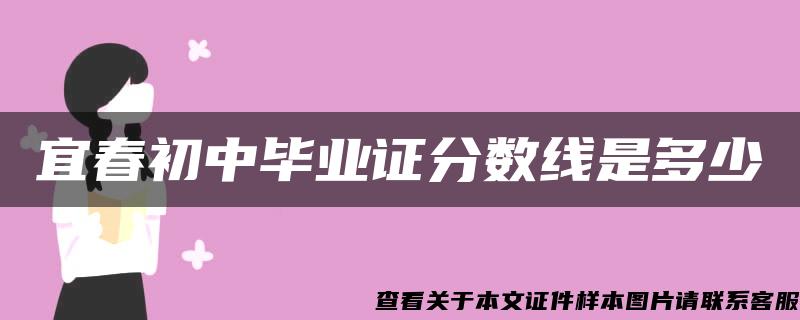 宜春初中毕业证分数线是多少

查看关于本文证件样本图片请联系客服